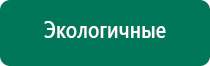 Экологичные